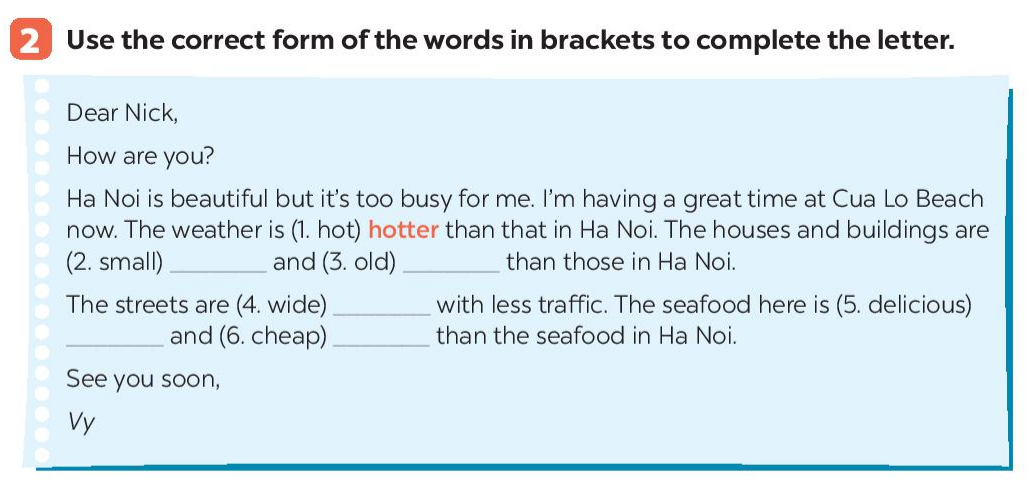 2 Use the correct form of the words in brackets to complete the letter.

Dear Nick,

How are you?

Ha Noi is beautiful but it's too busy for me. I'm having a great time at Cua Lo Beach now. The weather is (1. hot) hotter than that in Ha Noi. The houses and buildings are (2. small) ____ and (3. old) ____ than those in Ha Noi.

The streets are (4. wide) ____ with less traffic. The seafood here is (5. delicious) ____ and (6. cheap) ____ than the seafood in Ha Noi.

See you soon,

Vy